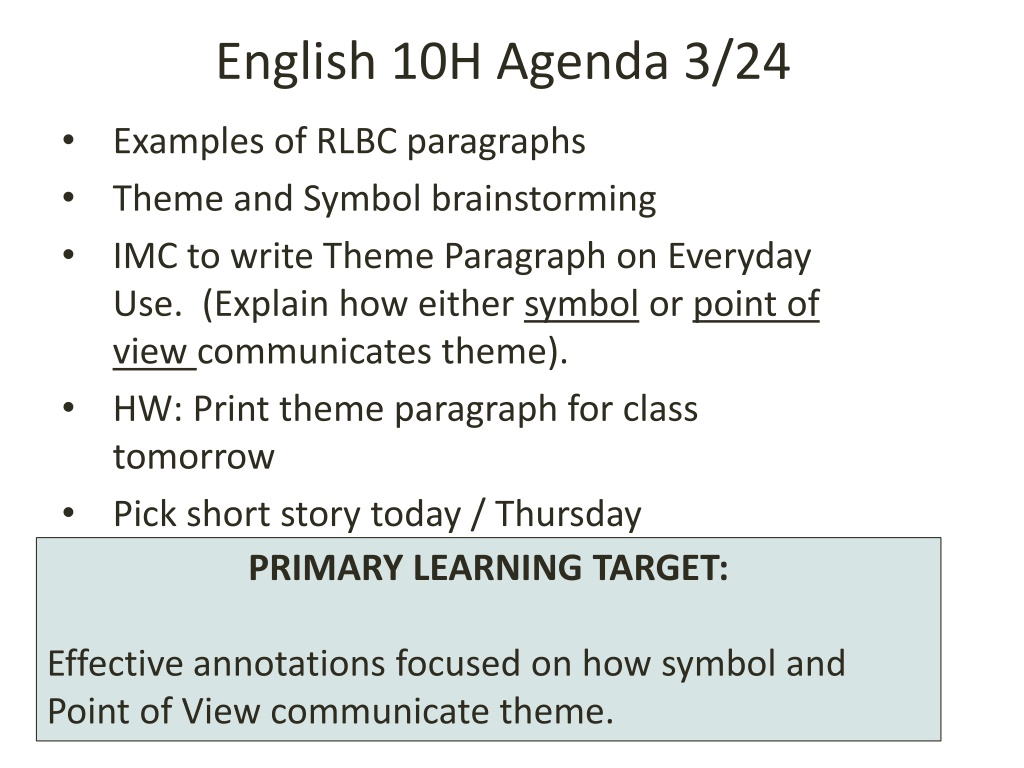 English 10H Agenda 3/24

• Examples of RLBC paragraphs
• Theme and Symbol brainstorming
• IMC to write Theme Paragraph on Everyday Use. (Explain how either symbol or point of view communicates theme).
• HW: Print theme paragraph for class tomorrow
• Pick short story today / Thursday

PRIMARY LEARNING TARGET:

Effective annotations focused on how symbol and Point of View communicate theme.